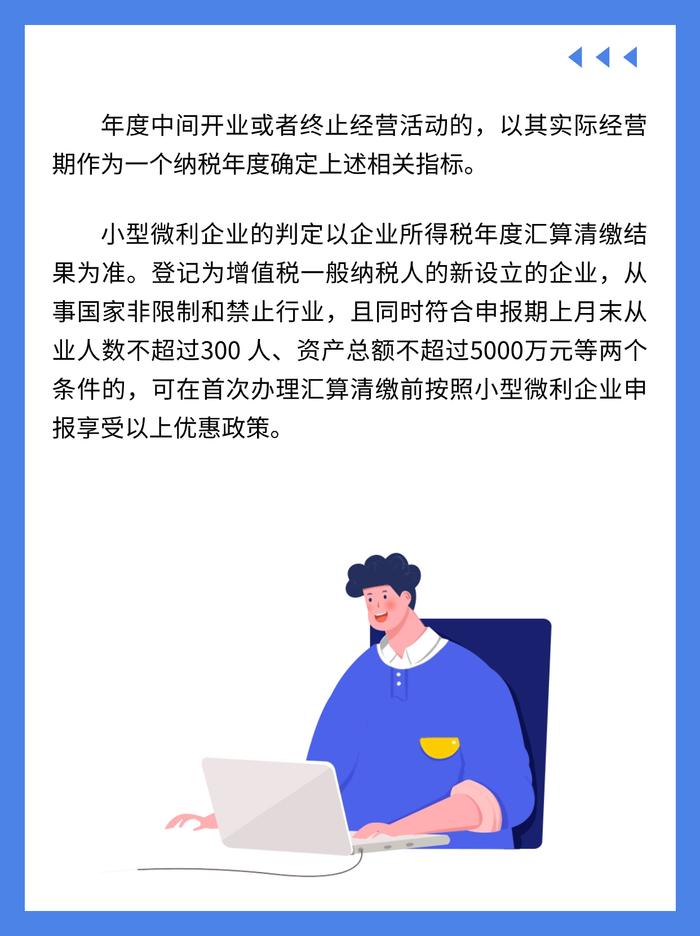 年度中间开业或者终止经营活动的，以其实际经营期作为一个纳税年度确定上述相关指标。

小型微利企业的判定以企业所得税年度汇算清缴结果为准。登记为增值税一般纳税人的新设立的企业，从事国家非限制和禁止行业，且同时符合申报期上月末从业人数不超过300 人、资产总额不超过5000万元等两个条件的，可在首次办理汇算清缴前按照小型微利企业申报享受以上优惠政策。